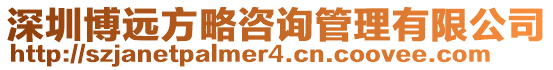 深圳博远方略咨询管理有限公司
http://szjanetpalmer4.cn.coovee.com